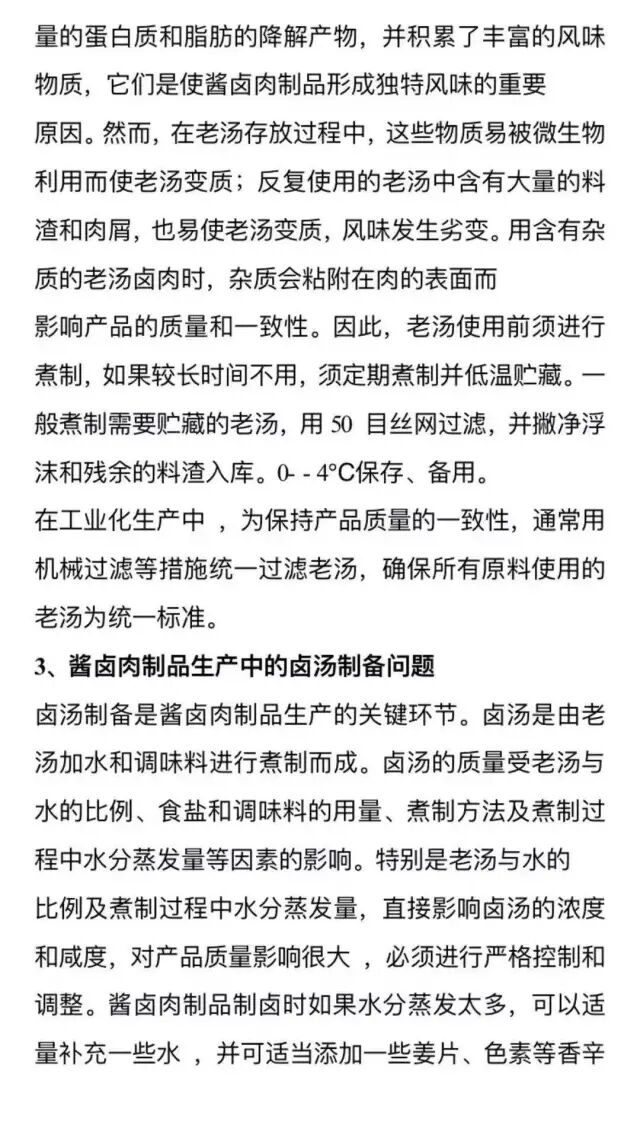 量的蛋白质和脂肪的降解产物，并积累了丰富的风味物质，它们是使酱卤肉制品形成独特风味的重要原因。然而，在老汤存放过程中，这些物质易被微生物利用而使老汤变质；反复使用的老汤中含有大量的料渣和肉屑，也易使老汤变质，风味发生劣变。用含有杂质的老汤卤肉时，杂质会粘附在肉的表面而影响产品的质量和一致性。因此，老汤使用前须进行煮制，如果较长时间不用，须定期煮制并低温贮藏。一般煮制需要贮藏的老汤，用 50 目丝网过滤，并撇净浮沫和残余的料渣入库。0- - 4°C保存、备用。

在工业化生产中 ，为保持产品质量的一致性，通常用机械过滤等措施统一过滤老汤，确保所有原料使用的老汤为统一标准。

3、酱卤肉制品生产中的卤汤制备问题

卤汤制备是酱卤肉制品生产的关键环节。卤汤是由老汤加水和调味料进行煮制而成。卤汤的质量受老汤与水的比例、食盐和调味料的用量、煮制方法及煮制过程中水分蒸发量等因素的影响。特别是老汤与水的比例及煮制过程中水分蒸发量，直接影响卤汤的浓度和咸度，对产品质量影响很大 ，必须进行严格控制和调整。酱卤肉制品制卤时如果水分蒸发太多，可以适量补充一些水 ，并可适当添加一些姜片、色素等香辛